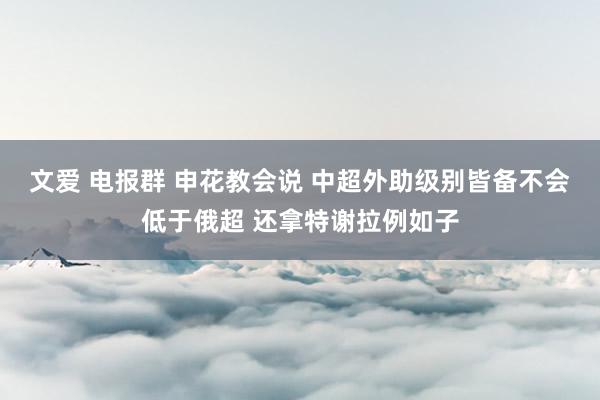 文爱 电报群 申花教会说 中超外助级别皆备不会低于俄超 还拿特谢拉例如子